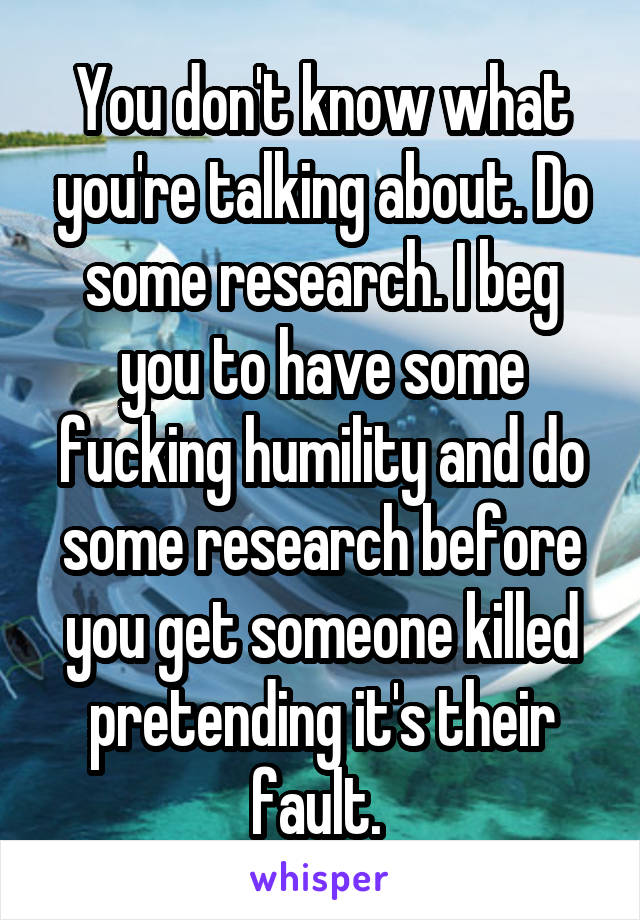 You don't know what you're talking about. Do some research. I beg you to have some fucking humility and do some research before you get someone killed pretending it's their fault.

whisper